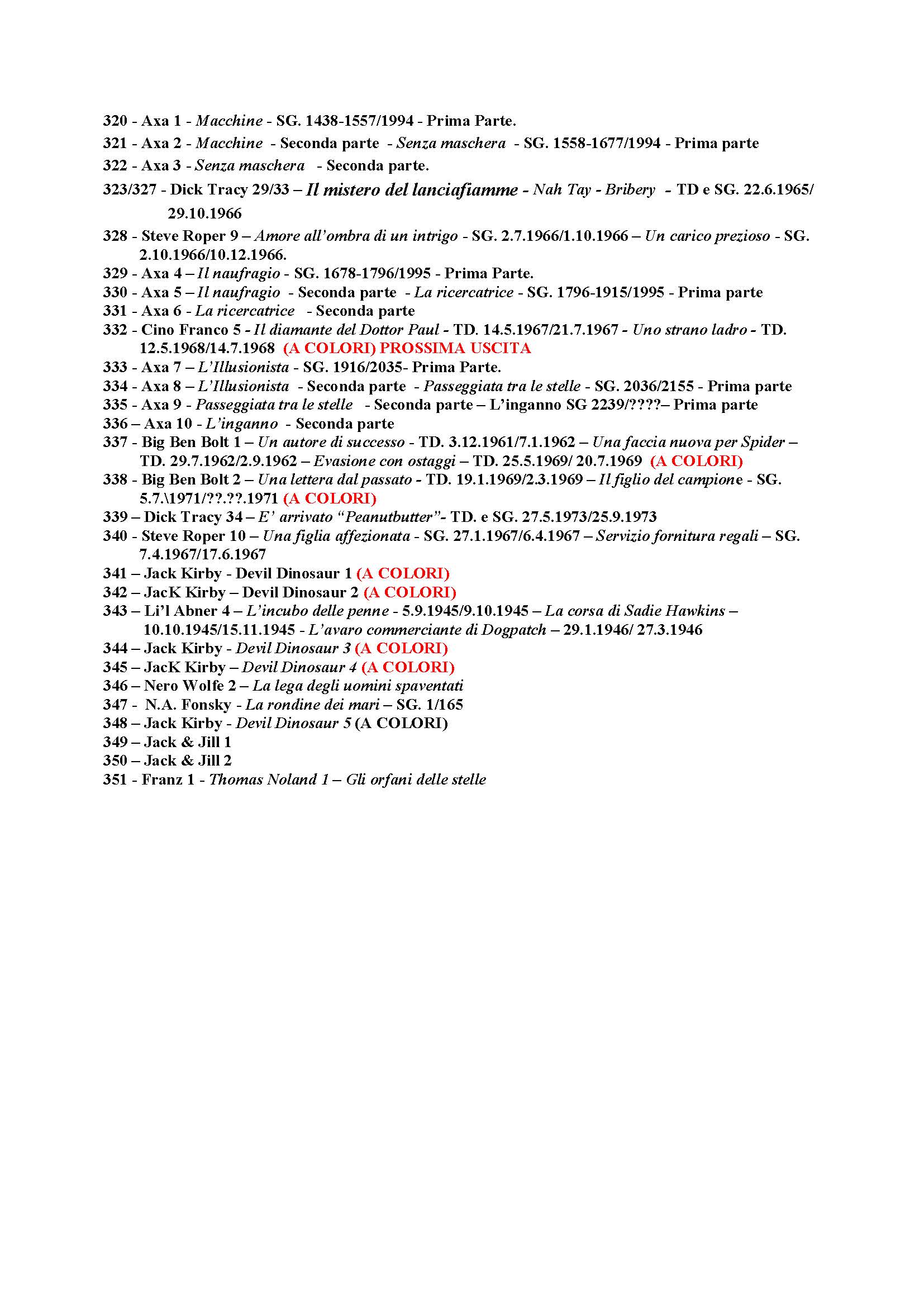 320 - Axa 1 - Macchine - SG. 1438-1557/1994 - Prima Parte.
321 - Axa 2 - Macchine - Seconda parte - Senza maschera - SG. 1558-1677/1994 - Prima parte
322 - Axa 3 - Senza maschera - Seconda parte.
323/327 - Dick Tracy 29/33 – Il mistero del lanciafiamme - Nah Tay - Bribery - TD e SG. 22.6.1965/ 29.10.1966
328 - Steve Roper 9 – Amore all'ombra di un intrigo - SG. 2.7.1966/1.10.1966 – Un carico prezioso - SG. 2.10.1966/10.12.1966.
329 - Axa 4 – Il naufragio - SG. 1678-1796/1995 - Prima Parte.
330 - Axa 5 – Il naufragio - Seconda parte - La ricercatrice - SG. 1796-1915/1995 - Prima parte
331 - Axa 6 - La ricercatrice - Seconda parte
332 - Cino Franco 5 - Il diamante del Dottor Paul - TD. 14.5.1967/21.7.1967 - Uno strano ladro - TD. 12.5.1968/14.7.1968 (A COLORI) PROSSIMA USCITA
333 - Axa 7 – L'Illusionista - SG. 1916/2035- Prima Parte.
334 - Axa 8 – L'Illusionista - Seconda parte - Passeggiata tra le stelle - SG. 2036/2155 - Prima parte
335 - Axa 9 - Passeggiata tra le stelle - Seconda parte – L'inganno SG 2239/????– Prima parte
336 – Axa 10 - L'inganno - Seconda parte
337 - Big Ben Bolt 1 – Un autore di successo - TD. 3.12.1961/7.1.1962 – Una faccia nuova per Spider – TD. 29.7.1962/2.9.1962 – Evasione con ostaggi – TD. 25.5.1969/ 20.7.1969 (A COLORI)
338 - Big Ben Bolt 2 – Una lettera dal passato - TD. 19.1.1969/2.3.1969 – Il figlio del campione - SG. 5.7.\1971/??.??.1971 (A COLORI)
339 – Dick Tracy 34 – E' arrivato "Peanutbutter"- TD. e SG. 27.5.1973/25.9.1973
340 - Steve Roper 10 – Una figlia affezionata - SG. 27.1.1967/6.4.1967 – Servizio fornitura regali – SG. 7.4.1967/17.6.1967
341 – Jack Kirby - Devil Dinosaur 1 (A COLORI)
342 – JacK Kirby – Devil Dinosaur 2 (A COLORI)
343 – Li'l Abner 4 – L'incubo delle penne - 5.9.1945/9.10.1945 – La corsa di Sadie Hawkins – 10.10.1945/15.11.1945 - L'avaro commerciante di Dogpatch – 29.1.1946/ 27.3.1946
344 – Jack Kirby - Devil Dinosaur 3 (A COLORI)
345 – JacK Kirby – Devil Dinosaur 4 (A COLORI)
346 – Nero Wolfe 2 – La lega degli uomini spaventati
347 - N.A. Fonsky - La rondine dei mari – SG. 1/165
348 – Jack Kirby - Devil Dinosaur 5 (A COLORI)
349 – Jack & Jill 1
350 – Jack & Jill 2
351 - Franz 1 - Thomas Noland 1 – Gli orfani delle stelle